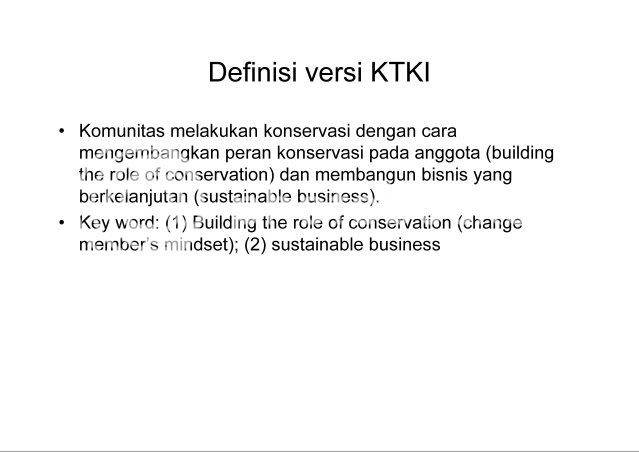 Definisi versi KTKI

• Komunitas melakukan konservasi dengan cara mengembangkan peran konservasi pada anggota (building the role of conservation) dan membangun bisnis yang berkelanjutan (sustainable business).
• Key word: (1) Building the role of conservation (change member's mindset); (2) sustainable business